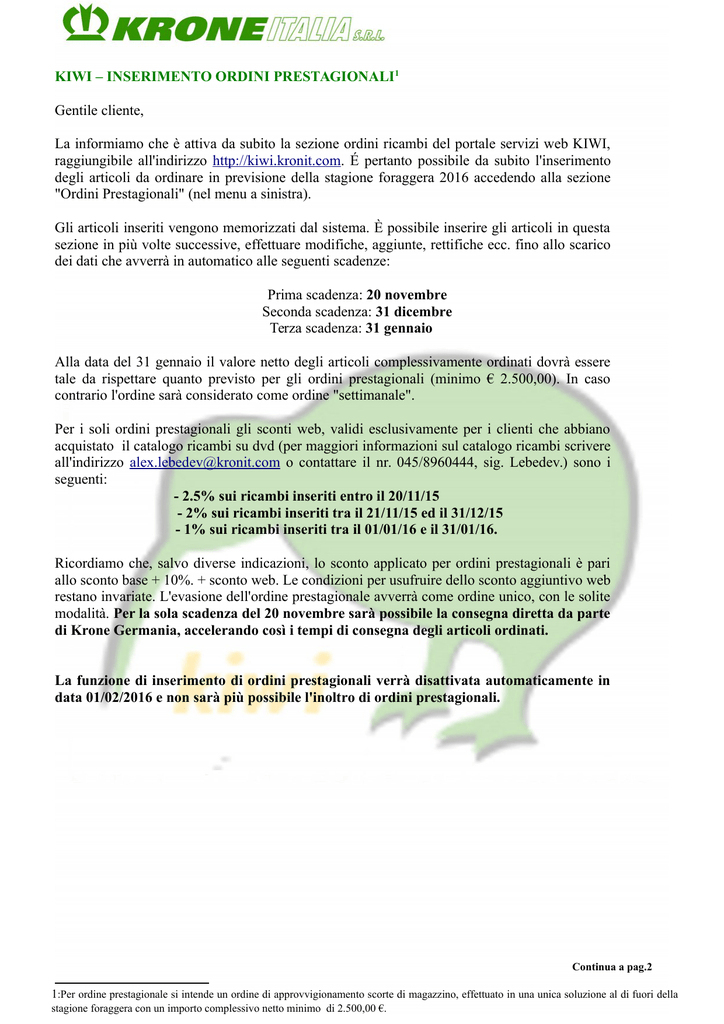 KRONE ITALIA S.R.L.

KIWI – INSERIMENTO ORDINI PRESTAGIONALI$^1$

Gentile cliente,

La informiamo che è attiva da subito la sezione ordini ricambi del portale servizi web KIWI, raggiungibile all'indirizzo http://kiwi.kronit.com. É pertanto possibile da subito l'inserimento degli articoli da ordinare in previsione della stagione foraggera 2016 accedendo alla sezione "Ordini Prestagionali" (nel menu a sinistra).

Gli articoli inseriti vengono memorizzati dal sistema. È possibile inserire gli articoli in questa sezione in più volte successive, effettuare modifiche, aggiunte, rettifiche ecc. fino allo scarico dei dati che avverrà in automatico alle seguenti scadenze:

Prima scadenza: 20 novembre
Seconda scadenza: 31 dicembre
Terza scadenza: 31 gennaio

Alla data del 31 gennaio il valore netto degli articoli complessivamente ordinati dovrà essere tale da rispettare quanto previsto per gli ordini prestagionali (minimo € 2.500,00). In caso contrario l'ordine sarà considerato come ordine "settimanale".

Per i soli ordini prestagionali gli sconti web, validi esclusivamente per i clienti che abbiano acquistato il catalogo ricambi su dvd (per maggiori informazioni sul catalogo ricambi scrivere all'indirizzo alex.lebedev@kronit.com o contattare il nr. 045/8960444, sig. Lebedev.) sono i seguenti:

- 2.5% sui ricambi inseriti entro il 20/11/15
- 2% sui ricambi inseriti tra il 21/11/15 ed il 31/12/15
- 1% sui ricambi inseriti tra il 01/01/16 e il 31/01/16.

Ricordiamo che, salvo diverse indicazioni, lo sconto applicato per ordini prestagionali è pari allo sconto base + 10%. + sconto web. Le condizioni per usufruire dello sconto aggiuntivo web restano invariate. L'evasione dell'ordine prestagionale avverrà come ordine unico, con le solite modalità. Per la sola scadenza del 20 novembre sarà possibile la consegna diretta da parte di Krone Germania, accelerando così i tempi di consegna degli articoli ordinati.

La funzione di inserimento di ordini prestagionali verrà disattivata automaticamente in data 01/02/2016 e non sarà più possibile l'inoltro di ordini prestagionali.

kiwi

Continua a pag.2

1:Per ordine prestagionale si intende un ordine di approvvigionamento scorte di magazzino, effettuato in una unica soluzione al di fuori della stagione foraggera con un importo complessivo netto minimo di 2.500,00 €.